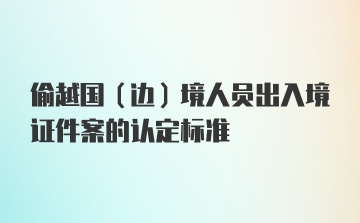 偷越国（边）境人员出入境证件案的认定标准